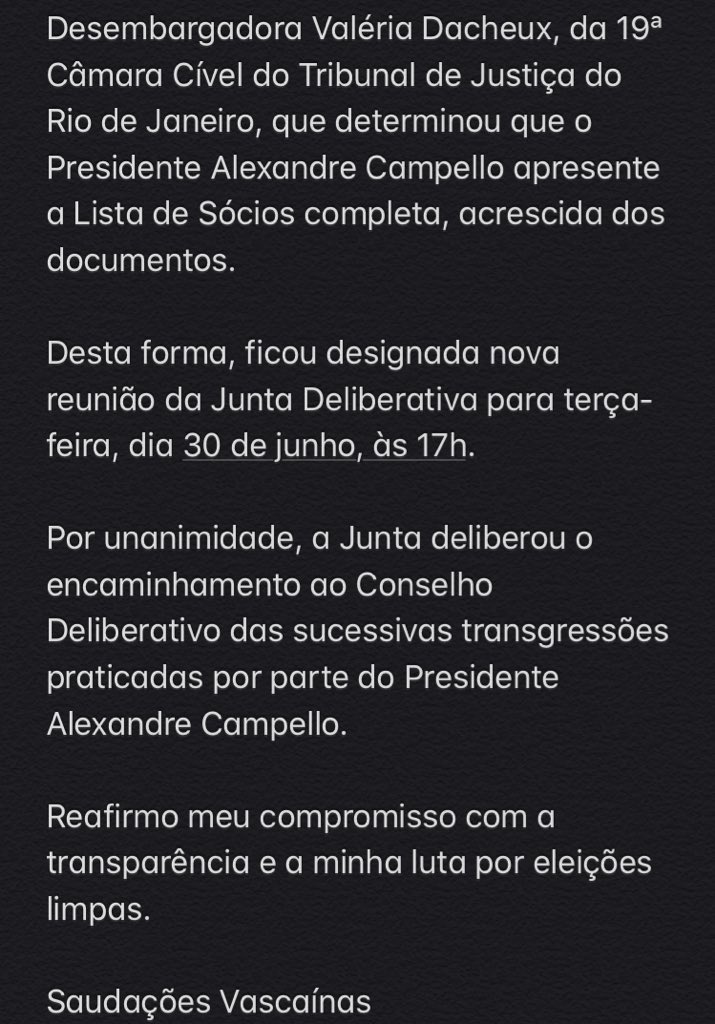 Desembargadora Valéria Dacheux, da 19ª Câmara Cível do Tribunal de Justiça do Rio de Janeiro, que determinou que o Presidente Alexandre Campello apresente a Lista de Sócios completa, acrescida dos documentos.

Desta forma, ficou designada nova reunião da Junta Deliberativa para terça-feira, dia 30 de junho, às 17h.

Por unanimidade, a Junta deliberou o encaminhamento ao Conselho Deliberativo das sucessivas transgressões praticadas por parte do Presidente Alexandre Campello.

Reafirmo meu compromisso com a transparência e a minha luta por eleições limpas.

Saudações Vascaínas